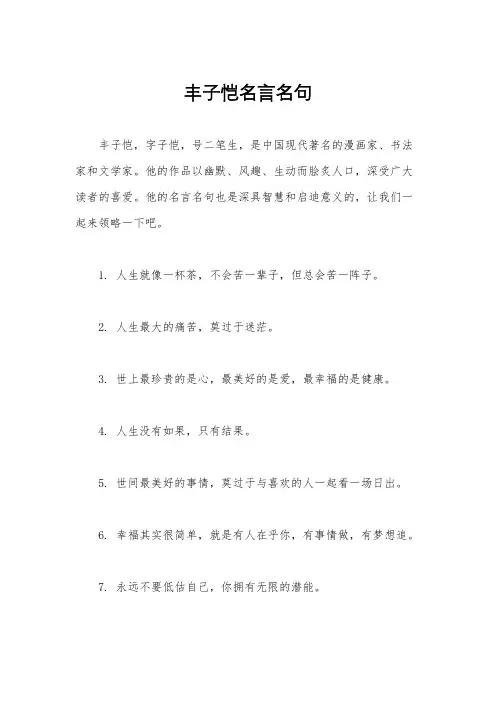 丰子恺名言名句

丰子恺，字子恺，号二笔生，是中国现代著名的漫画家、书法家和文学家。他的作品以幽默、风趣、生动而脍炙人口，深受广大读者的喜爱。他的名言名句也是深具智慧和启迪意义的，让我们一起来领略一下吧。

1. 人生就像一杯茶，不会苦一辈子，但总会苦一阵子。

2. 人生最大的痛苦，莫过于迷茫。

3. 世上最珍贵的是心，最美好的是爱，最幸福的是健康。

4. 人生没有如果，只有结果。

5. 世间最美好的事情，莫过于与喜欢的人一起看一场日出。

6. 幸福其实很简单，就是有人在乎你，有事情做，有梦想追。

7. 永远不要低估自己，你拥有无限的潜能。